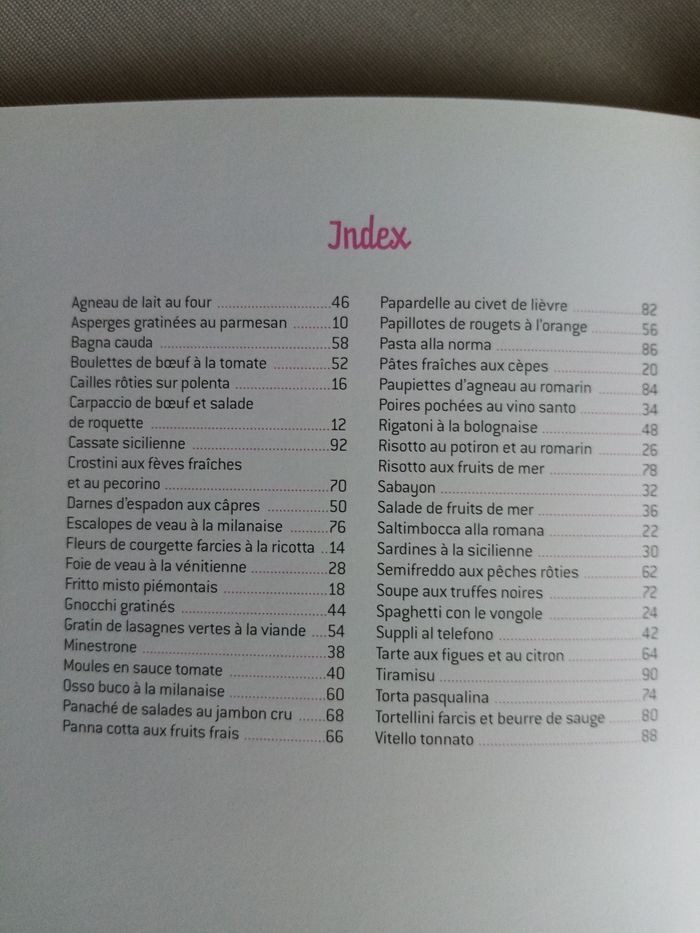 Index

Agneau de lait au four 46
Asperges gratinées au parmesan 10
Bagna cauda 58
Boulettes de bœuf à la tomate 52
Cailles rôties sur polenta 16
Carpaccio de bœuf et salade de roquette 12
Cassate sicilienne 92
Crostini aux fèves fraîches et au pecorino 70
Darnes d'espadon aux câpres 50
Escalopes de veau à la milanaise 76
Fleurs de courgette farcies à la ricotta 14
Foie de veau à la vénitienne 28
Fritto misto piémontais 18
Gnocchi gratinés 44
Gratin de lasagnes vertes à la viande 54
Minestrone 38
Moules en sauce tomate 40
Osso buco à la milanaise 60
Panaché de salades au jambon cru 68
Panna cotta aux fruits frais 66

Papardelle au civet de lièvre 82
Papillotes de rougets à l'orange 56
Pasta alla norma 86
Pâtes fraîches aux cèpes 20
Paupiettes d'agneau au romarin 84
Poires pochées au vino santo 34
Rigatoni à la bolognaise 48
Risotto au potiron et au romarin 26
Risotto aux fruits de mer 78
Sabayon 32
Salade de fruits de mer 36
Saltimbocca alla romana 22
Sardines à la sicilienne 30
Semifreddo aux pêches rôties 62
Soupe aux truffes noires 72
Spaghetti con le vongole 24
Suppli al telefono 42
Tarte aux figues et au citron 64
Tiramisu 90
Torta pasqualina 74
Tortellini farcis et beurre de sauge 80
Vitello tonnato 88